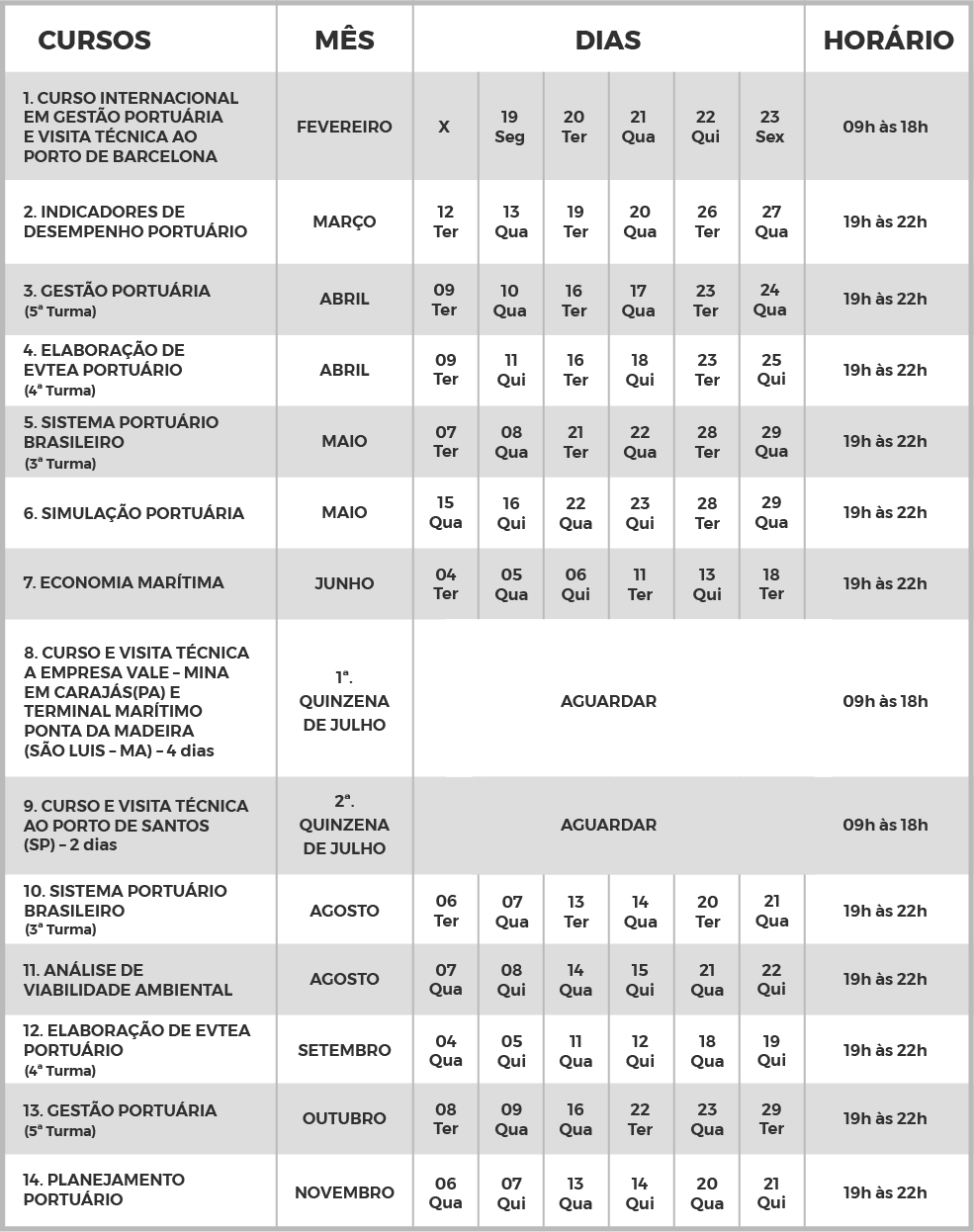 | CURSOS | MÊS | DIAS | | | | | | HORÁRIO |
|---|---|---|---|---|---|---|---|---|
| 1. CURSO INTERNACIONAL EM GESTÃO PORTUÁRIA E VISITA TÉCNICA AO PORTO DE BARCELONA | FEVEREIRO | X | 19 Seg | 20 Ter | 21 Qua | 22 Qui | 23 Sex | 09h às 18h |
| 2. INDICADORES DE DESEMPENHO PORTUÁRIO | MARÇO | 12 Ter | 13 Qua | 19 Ter | 20 Qua | 26 Ter | 27 Qua | 19h às 22h |
| 3. GESTÃO PORTUÁRIA (5ª Turma) | ABRIL | 09 Ter | 10 Qua | 16 Ter | 17 Qua | 23 Ter | 24 Qua | 19h às 22h |
| 4. ELABORAÇÃO DE EVTEA PORTUÁRIO (4ª Turma) | ABRIL | 09 Ter | 11 Qui | 16 Ter | 18 Qui | 23 Ter | 25 Qui | 19h às 22h |
| 5. SISTEMA PORTUÁRIO BRASILEIRO (3ª Turma) | MAIO | 07 Ter | 08 Qua | 21 Ter | 22 Qua | 28 Ter | 29 Qua | 19h às 22h |
| 6. SIMULAÇÃO PORTUÁRIA | MAIO | 15 Qua | 16 Qui | 22 Qua | 23 Qui | 28 Ter | 29 Qua | 19h às 22h |
| 7. ECONOMIA MARÍTIMA | JUNHO | 04 Ter | 05 Qua | 06 Qui | 11 Ter | 13 Qui | 18 Ter | 19h às 22h |
| 8. CURSO E VISITA TÉCNICA A EMPRESA VALE – MINA EM CARAJÁS(PA) E TERMINAL MARÍTIMO PONTA DA MADEIRA (SÃO LUIS – MA) – 4 dias | 1ª. QUINZENA DE JULHO | AGUARDAR | | | | | | 09h às 18h |
| 9. CURSO E VISITA TÉCNICA AO PORTO DE SANTOS (SP) – 2 dias | 2ª. QUINZENA DE JULHO | AGUARDAR | | | | | | 09h às 18h |
| 10. SISTEMA PORTUÁRIO BRASILEIRO (3ª Turma) | AGOSTO | 06 Ter | 07 Qua | 13 Ter | 14 Qua | 20 Ter | 21 Qua | 19h às 22h |
| 11. ANÁLISE DE VIABILIDADE AMBIENTAL | AGOSTO | 07 Qua | 08 Qui | 14 Qua | 15 Qui | 21 Qua | 22 Qui | 19h às 22h |
| 12. ELABORAÇÃO DE EVTEA PORTUÁRIO (4ª Turma) | SETEMBRO | 04 Qua | 05 Qui | 11 Qua | 12 Qui | 18 Qua | 19 Qui | 19h às 22h |
| 13. GESTÃO PORTUÁRIA (5ª Turma) | OUTUBRO | 08 Ter | 09 Qua | 16 Qua | 22 Ter | 23 Qua | 29 Ter | 19h às 22h |
| 14. PLANEJAMENTO PORTUÁRIO | NOVEMBRO | 06 Qua | 07 Qui | 13 Qua | 14 Qui | 20 Qua | 21 Qui | 19h às 22h |